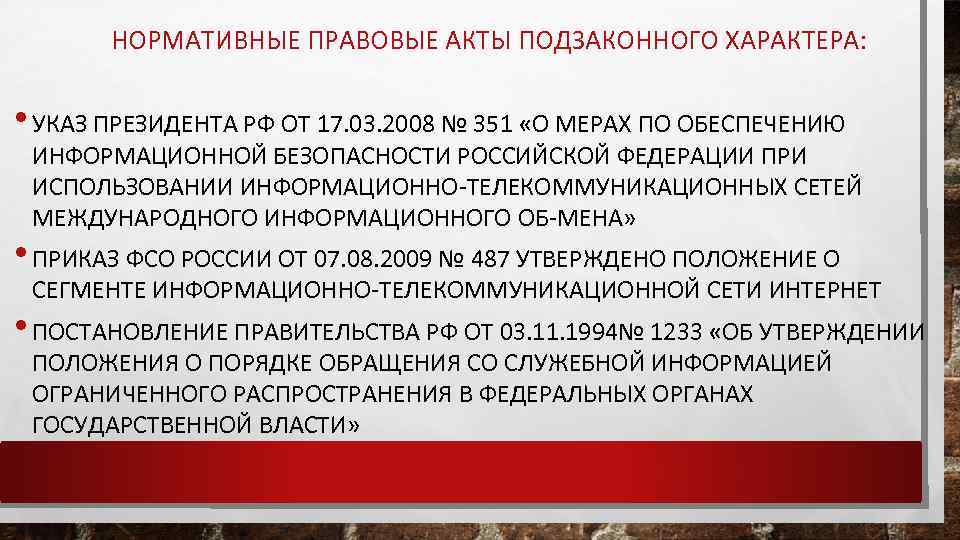 НОРМАТИВНЫЕ ПРАВОВЫЕ АКТЫ ПОДЗАКОННОГО ХАРАКТЕРА:

• УКАЗ ПРЕЗИДЕНТА РФ ОТ 17.03.2008 № 351 «О МЕРАХ ПО ОБЕСПЕЧЕНИЮ ИНФОРМАЦИОННОЙ БЕЗОПАСНОСТИ РОССИЙСКОЙ ФЕДЕРАЦИИ ПРИ ИСПОЛЬЗОВАНИИ ИНФОРМАЦИОННО-ТЕЛЕКОММУНИКАЦИОННЫХ СЕТЕЙ МЕЖДУНАРОДНОГО ИНФОРМАЦИОННОГО ОБ-МЕНА»

• ПРИКАЗ ФСО РОССИИ ОТ 07.08.2009 № 487 УТВЕРЖДЕНО ПОЛОЖЕНИЕ О СЕГМЕНТЕ ИНФОРМАЦИОННО-ТЕЛЕКОММУНИКАЦИОННОЙ СЕТИ ИНТЕРНЕТ

• ПОСТАНОВЛЕНИЕ ПРАВИТЕЛЬСТВА РФ ОТ 03.11.1994№ 1233 «ОБ УТВЕРЖДЕНИИ ПОЛОЖЕНИЯ О ПОРЯДКЕ ОБРАЩЕНИЯ СО СЛУЖЕБНОЙ ИНФОРМАЦИЕЙ ОГРАНИЧЕННОГО РАСПРОСТРАНЕНИЯ В ФЕДЕРАЛЬНЫХ ОРГАНАХ ГОСУДАРСТВЕННОЙ ВЛАСТИ»